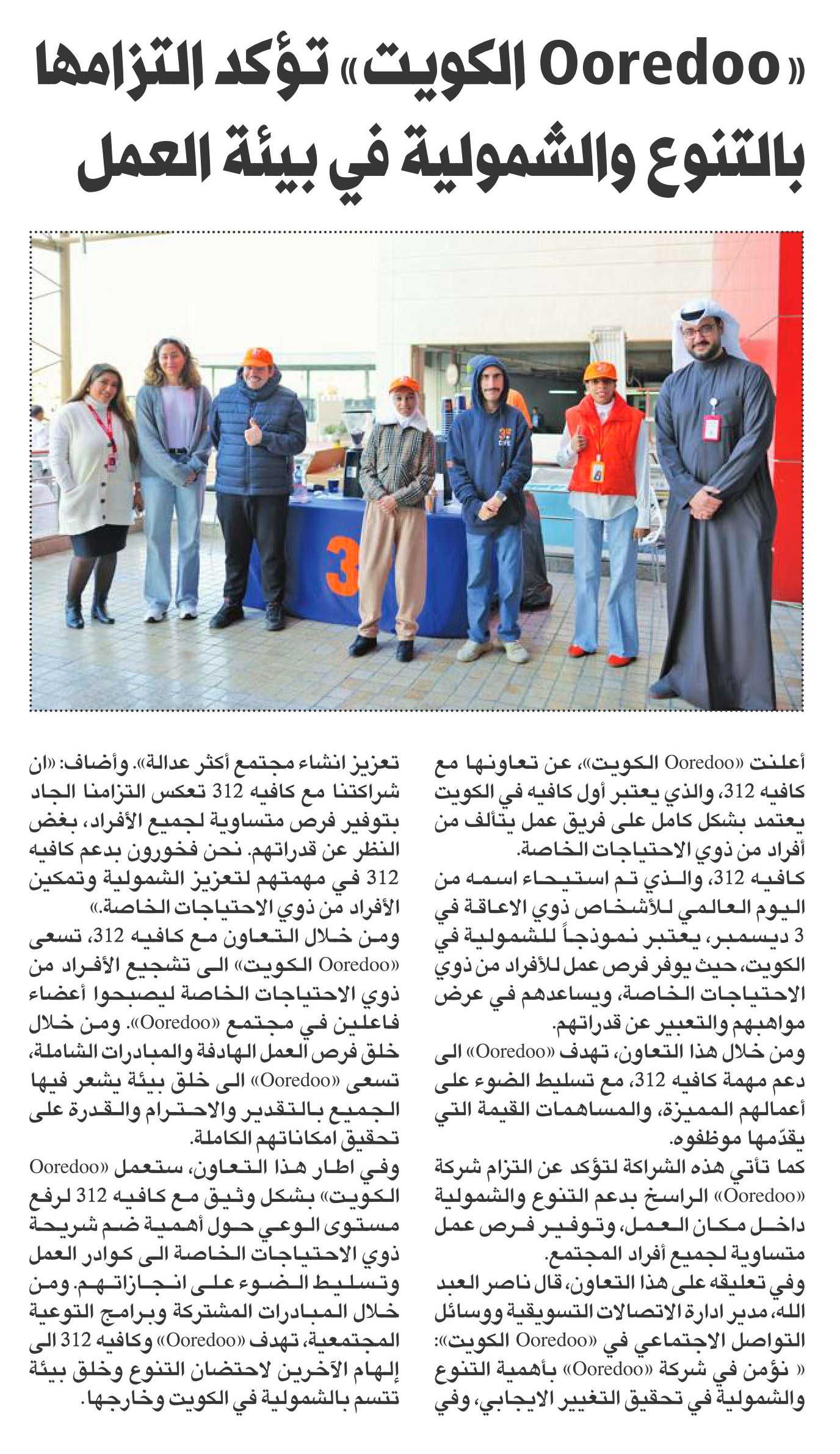 «Ooredoo الكويت» تؤكد التزامها بالتنوع والشمولية في بيئة العمل

أعلنت «Ooredoo الكويت»، عن تعاونها مع كافيه 312، والذي يعتبر أول كافيه في الكويت يعتمد بشكل كامل على فريق عمل يتألف من أفراد من ذوي الاحتياجات الخاصة.

كافيه 312، والذي تم استيحاء اسمه من اليوم العالمي للأشخاص ذوي الاعاقة في 3 ديسمبر، يعتبر نموذجاً للشمولية في الكويت، حيث يوفر فرص عمل للأفراد من ذوي الاحتياجات الخاصة، ويساعدهم في عرض مواهبهم والتعبير عن قدراتهم.

ومن خلال هذا التعاون، تهدف «Ooredoo» الى دعم مهمة كافيه 312، مع تسليط الضوء على أعمالهم المميزة، والمساهمات القيمة التي يقدّمها موظفوه.

كما تأتي هذه الشراكة لتؤكد عن التزام شركة «Ooredoo» الراسخ بدعم التنوع والشمولية داخل مكان العمل، وتوفير فرص عمل متساوية لجميع أفراد المجتمع.

وفي تعليقه على هذا التعاون، قال ناصر العبد الله، مدير ادارة الاتصالات التسويقية ووسائل التواصل الاجتماعي في «Ooredoo الكويت»: « نؤمن في شركة «Ooredoo» بأهمية التنوع والشمولية في تحقيق التغيير الايجابي، وفي تعزيز انشاء مجتمع أكثر عدالة». وأضاف: «ان شراكتنا مع كافيه 312 تعكس التزامنا الجاد بتوفير فرص متساوية لجميع الأفراد، بغض النظر عن قدراتهم. نحن فخورون بدعم كافيه 312 في مهمتهم لتعزيز الشمولية وتمكين الأفراد من ذوي الاحتياجات الخاصة.»

ومن خلال التعاون مع كافيه 312، تسعى «Ooredoo الكويت» الى تشجيع الأفراد من ذوي الاحتياجات الخاصة ليصبحوا أعضاء فاعلين في مجتمع «Ooredoo». ومن خلال خلق فرص العمل الهادفة والمبادرات الشاملة، تسعى «Ooredoo» الى خلق بيئة يشعر فيها الجميع بالتقدير والاحترام والقدرة على تحقيق امكاناتهم الكاملة.

وفي اطار هذا التعاون، ستعمل «Ooredoo الكويت» بشكل وثيق مع كافيه 312 لرفع مستوى الوعي حول أهمية ضم شريحة ذوي الاحتياجات الخاصة الى كوادر العمل وتسليط الضوء على انجازاتهم. ومن خلال المبادرات المشتركة وبرامج التوعية المجتمعية، تهدف «Ooredoo» وكافيه 312 الى إلهام الآخرين لاحتضان التنوع وخلق بيئة تتسم بالشمولية في الكويت وخارجها.